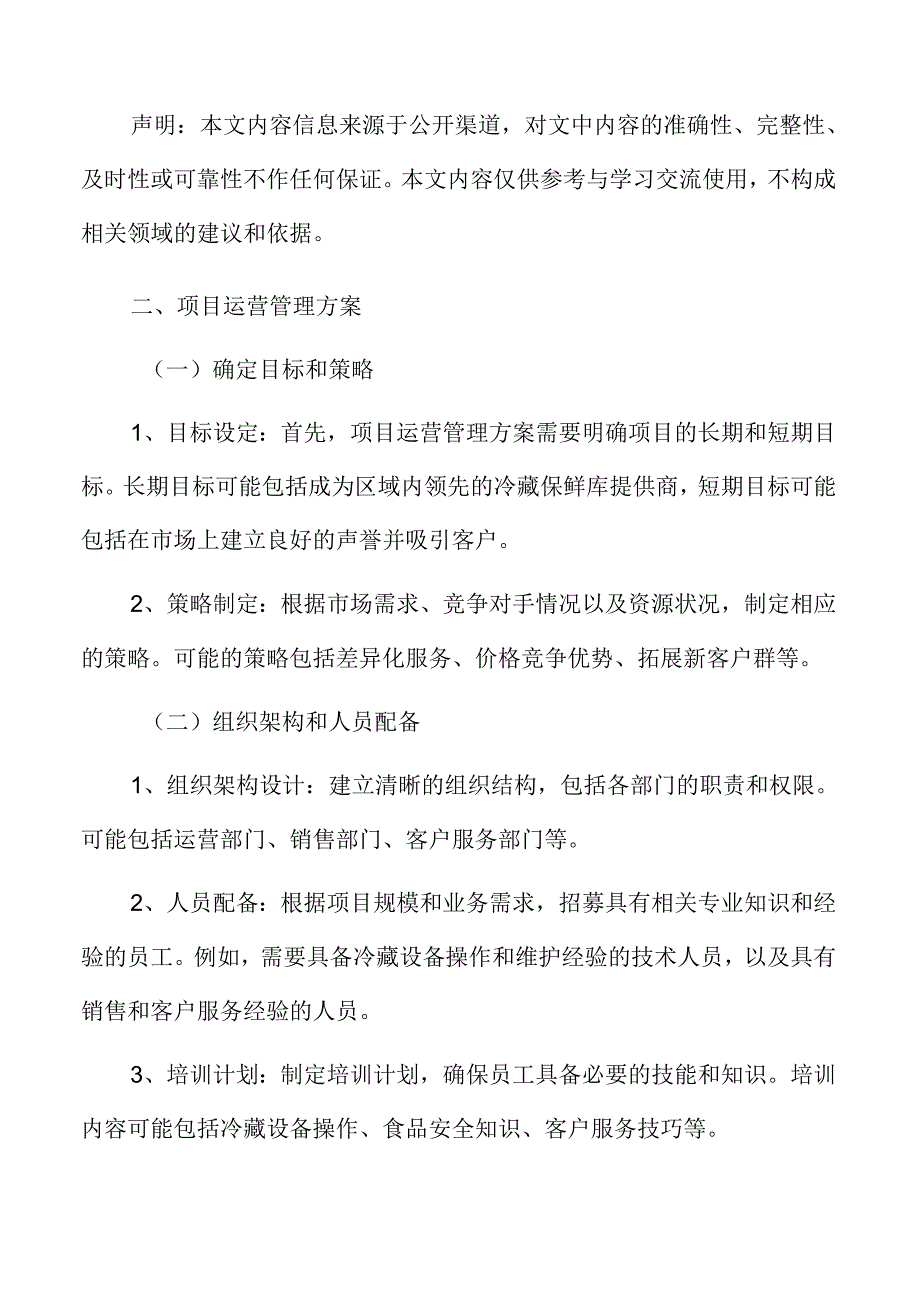 声明：本文内容信息来源于公开渠道，对文中内容的准确性、完整性、及时性或可靠性不作任何保证。本文内容仅供参考与学习交流使用，不构成相关领域的建议和依据。

二、项目运营管理方案

（一）确定目标和策略

1、目标设定：首先，项目运营管理方案需要明确项目的长期和短期目标。长期目标可能包括成为区域内领先的冷藏保鲜库提供商，短期目标可能包括在市场上建立良好的声誉并吸引客户。

2、策略制定：根据市场需求、竞争对手情况以及资源状况，制定相应的策略。可能的策略包括差异化服务、价格竞争优势、拓展新客户群等。

（二）组织架构和人员配备

1、组织架构设计：建立清晰的组织结构，包括各部门的职责和权限。可能包括运营部门、销售部门、客户服务部门等。

2、人员配备：根据项目规模和业务需求，招募具有相关专业知识和经验的员工。例如，需要具备冷藏设备操作和维护经验的技术人员，以及具有销售和客户服务经验的人员。

3、培训计划：制定培训计划，确保员工具备必要的技能和知识。培训内容可能包括冷藏设备操作、食品安全知识、客户服务技巧等。